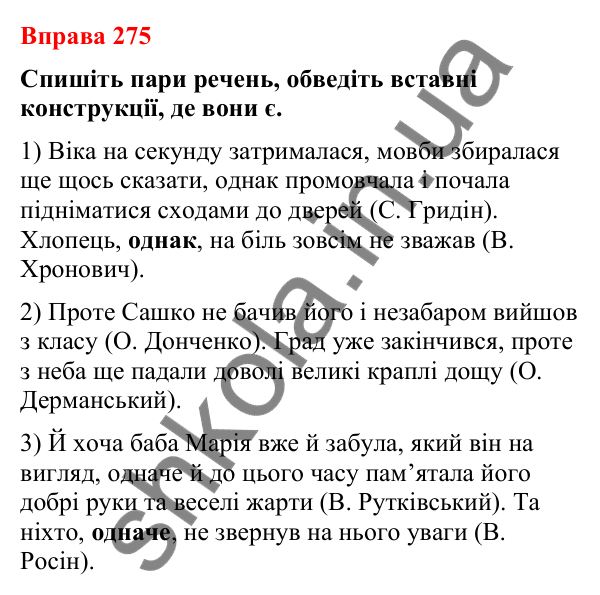 Вправа 275

Спишіть пари речень, обведіть вставні конструкції, де вони є.

1) Віка на секунду затрималася, мовби збиралася ще щось сказати, однак промовчала і почала підніматися сходами до дверей (С. Гридін). Хлопець, однак, на біль зовсім не зважав (В. Хронович).

2) Проте Сашко не бачив його і незабаром вийшов з класу (О. Донченко). Град уже закінчився, проте з неба ще падали доволі великі краплі дощу (О. Дерманський).

3) Й хоча баба Марія вже й забула, який він на вигляд, одначе й до цього часу пам’ятала його добрі руки та веселі жарти (В. Рутківський). Та ніхто, одначе, не звернув на нього уваги (В. Росін).

shkola.in.ua